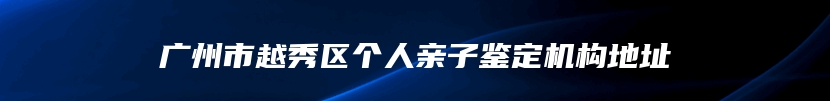 广州市越秀区个人亲子鉴定机构地址